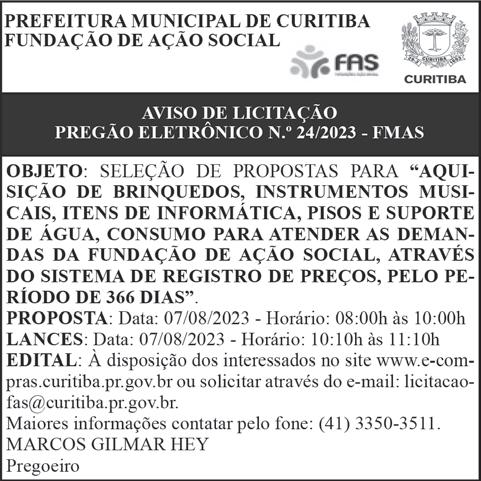 PREFEITURA MUNICIPAL DE CURITIBA
FUNDAÇÃO DE AÇÃO SOCIAL

FAS

CURITIBA

AVISO DE LICITAÇÃO
PREGÃO ELETRÔNICO N.º 24/2023 - FMAS

OBJETO: SELEÇÃO DE PROPOSTAS PARA "AQUISIÇÃO DE BRINQUEDOS, INSTRUMENTOS MUSICAIS, ITENS DE INFORMÁTICA, PISOS E SUPORTE DE ÁGUA, CONSUMO PARA ATENDER AS DEMANDAS DA FUNDAÇÃO DE AÇÃO SOCIAL, ATRAVÉS DO SISTEMA DE REGISTRO DE PREÇOS, PELO PERÍODO DE 366 DIAS".

PROPOSTA: Data: 07/08/2023 - Horário: 08:00h às 10:00h

LANCES: Data: 07/08/2023 - Horário: 10:10h às 11:10h

EDITAL: À disposição dos interessados no site www.e-compras.curitiba.pr.gov.br ou solicitar através do e-mail: licitacaofas@curitiba.pr.gov.br.

Maiores informações contatar pelo fone: (41) 3350-3511.

MARCOS GILMAR HEY
Pregoeiro